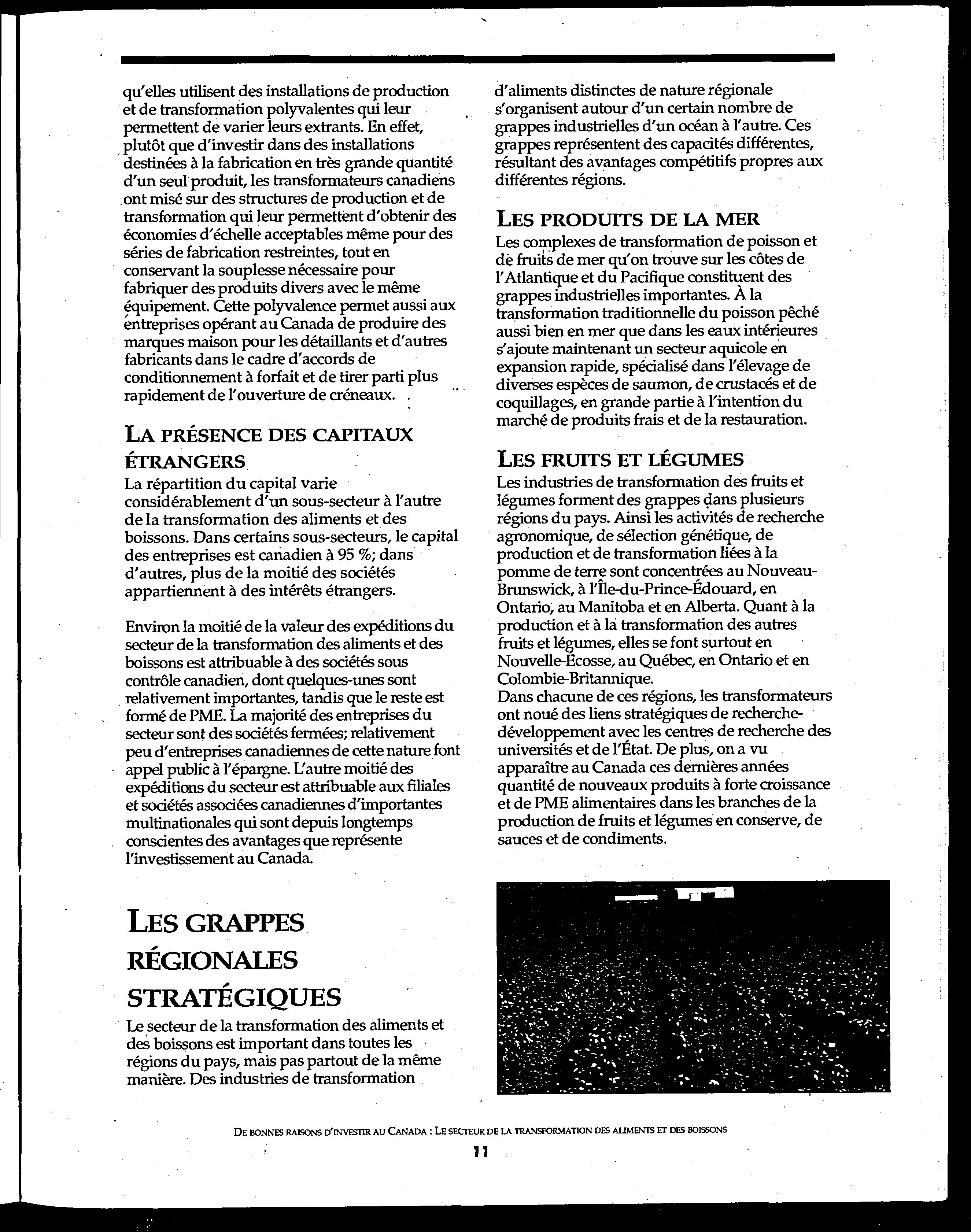 qu'elles utilisent des installations de production et de transformation polyvalentes qui leur permettent de varier leurs extrants. En effet, plutôt que d'investir dans des installations destinées à la fabrication en très grande quantité d'un seul produit, les transformateurs canadiens ont misé sur des structures de production et de transformation qui leur permettent d'obtenir des économies d'échelle acceptables même pour des séries de fabrication restreintes, tout en conservant la souplesse nécessaire pour fabriquer des produits divers avec le même équipement. Cette polyvalence permet aussi aux entreprises opérant au Canada de produire des marques maison pour les détaillants et d'autres fabricants dans le cadre d'accords de conditionnement à forfait et de tirer parti plus rapidement de l'ouverture de créneaux.

LA PRÉSENCE DES CAPITAUX ÉTRANGERS

La répartition du capital varie considérablement d'un sous-secteur à l'autre de la transformation des aliments et des boissons. Dans certains sous-secteurs, le capital des entreprises est canadien à 95 %; dans d'autres, plus de la moitié des sociétés appartiennent à des intérêts étrangers.

Environ la moitié de la valeur des expéditions du secteur de la transformation des aliments et des boissons est attribuable à des sociétés sous contrôle canadien, dont quelques-unes sont relativement importantes, tandis que le reste est formé de PME. La majorité des entreprises du secteur sont des sociétés fermées; relativement peu d'entreprises canadiennes de cette nature font appel public à l'épargne. L'autre moitié des expéditions du secteur est attribuable aux filiales et sociétés associées canadiennes d'importantes multinationales qui sont depuis longtemps conscientes des avantages que représente l'investissement au Canada.

LES GRAPPES RÉGIONALES STRATÉGIQUES

Le secteur de la transformation des aliments et des boissons est important dans toutes les régions du pays, mais pas partout de la même manière. Des industries de transformation d'aliments distinctes de nature régionale s'organisent autour d'un certain nombre de grappes industrielles d'un océan à l'autre. Ces grappes représentent des capacités différentes, résultant des avantages compétitifs propres aux différentes régions.

LES PRODUITS DE LA MER

Les complexes de transformation de poisson et de fruits de mer qu'on trouve sur les côtes de l'Atlantique et du Pacifique constituent des grappes industrielles importantes. À la transformation traditionnelle du poisson pêché aussi bien en mer que dans les eaux intérieures s'ajoute maintenant un secteur aquicole en expansion rapide, spécialisé dans l'élevage de diverses espèces de saumon, de crustacés et de coquillages, en grande partie à l'intention du marché de produits frais et de la restauration.

LES FRUITS ET LÉGUMES

Les industries de transformation des fruits et légumes forment des grappes dans plusieurs régions du pays. Ainsi les activités de recherche agronomique, de sélection génétique, de production et de transformation liées à la pomme de terre sont concentrées au Nouveau-Brunswick, à l'Île-du-Prince-Édouard, en Ontario, au Manitoba et en Alberta. Quant à la production et à la transformation des autres fruits et légumes, elles se font surtout en Nouvelle-Écosse, au Québec, en Ontario et en Colombie-Britannique.
Dans chacune de ces régions, les transformateurs ont noué des liens stratégiques de recherche-développement avec les centres de recherche des universités et de l'État. De plus, on a vu apparaître au Canada ces dernières années quantité de nouveaux produits à forte croissance et de PME alimentaires dans les branches de la production de fruits et légumes en conserve, de sauces et de condiments.

DE BONNES RAISONS D'INVESTIR AU CANADA : LE SECTEUR DE LA TRANSFORMATION DES ALIMENTS ET DES BOISSONS

11